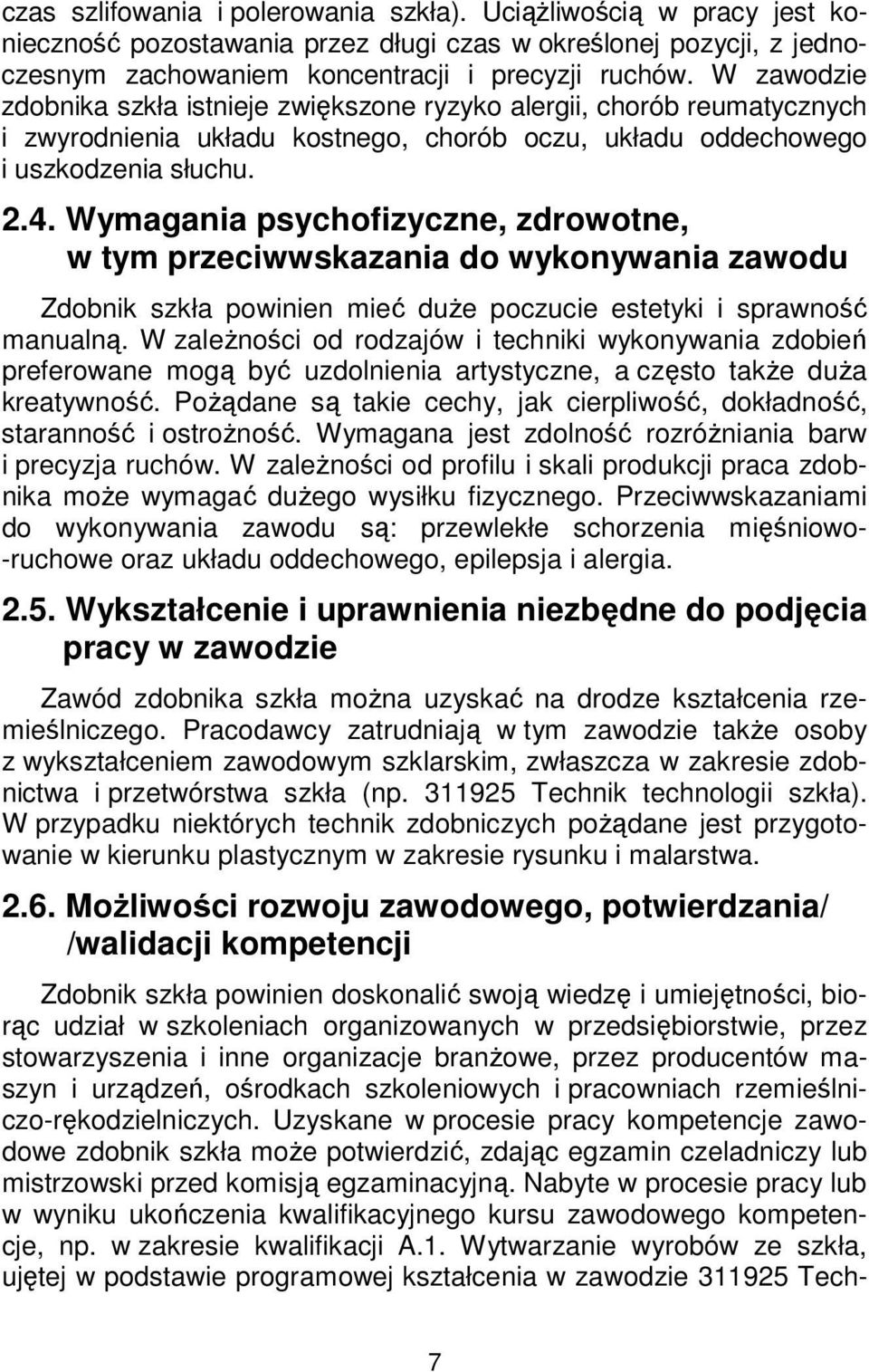 czas szlifowania i polerowania szkła). Uciążliwością w pracy jest konieczność pozostawania przez długi czas w określonej pozycji, z jednoczesnym zachowaniem koncentracji i precyzji ruchów. W zawodzie zdobnika szkła istnieje zwiększone ryzyko alergii, chorób reumatycznych i zwyrodnienia układu kostnego, chorób oczu, układu oddechowego i uszkodzenia słuchu.

2.4. Wymagania psychofizyczne, zdrowotne, w tym przeciwwskazania do wykonywania zawodu

Zdobnik szkła powinien mieć duże poczucie estetyki i sprawność manualną. W zależności od rodzajów i techniki wykonywania zdobień preferowane mogą być uzdolnienia artystyczne, a często także duża kreatywność. Pożądane są takie cechy, jak cierpliwość, dokładność, staranność i ostrożność. Wymagana jest zdolność rozróżniania barw i precyzja ruchów. W zależności od profilu i skali produkcji praca zdobnika może wymagać dużego wysiłku fizycznego. Przeciwwskazaniami do wykonywania zawodu są: przewlekłe schorzenia mięśniowo-ruchowe oraz układu oddechowego, epilepsja i alergia.

2.5. Wykształcenie i uprawnienia niezbędne do podjęcia pracy w zawodzie

Zawód zdobnika szkła można uzyskać na drodze kształcenia rzemieślniczego. Pracodawcy zatrudniają w tym zawodzie także osoby z wykształceniem zawodowym szklarskim, zwłaszcza w zakresie zdobnictwa i przetwórstwa szkła (np. 311925 Technik technologii szkła). W przypadku niektórych technik zdobniczych pożądane jest przygotowanie w kierunku plastycznym w zakresie rysunku i malarstwa.

2.6. Możliwości rozwoju zawodowego, potwierdzania/ /walidacji kompetencji

Zdobnik szkła powinien doskonalić swoją wiedzę i umiejętności, biorąc udział w szkoleniach organizowanych w przedsiębiorstwie, przez stowarzyszenia i inne organizacje branżowe, przez producentów maszyn i urządzeń, ośrodkach szkoleniowych i pracowniach rzemieślniczo-rękodzielniczych. Uzyskane w procesie pracy kompetencje zawodowe zdobnik szkła może potwierdzić, zdając egzamin czeladniczy lub mistrzowski przed komisją egzaminacyjną. Nabyte w procesie pracy lub w wyniku ukończenia kwalifikacyjnego kursu zawodowego kompetencje, np. w zakresie kwalifikacji A.1. Wytwarzanie wyrobów ze szkła, ujętej w podstawie programowej kształcenia w zawodzie 311925 Tech-

7